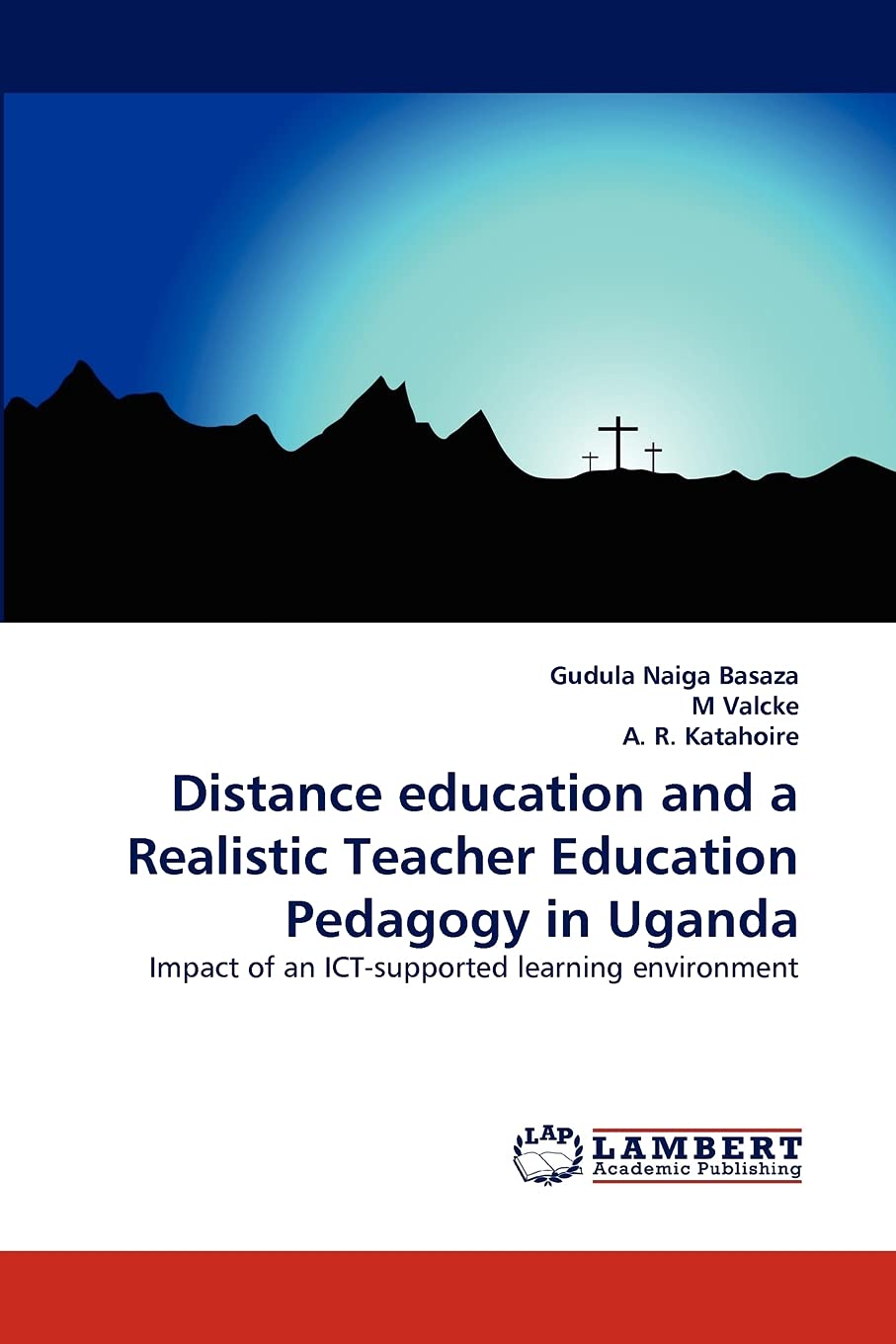 Gudula Naiga Basaza
M Valcke
A. R. Katahoire

Distance education and a Realistic Teacher Education Pedagogy in Uganda

Impact of an ICT-supported learning environment

LAP LAMBERT Academic Publishing